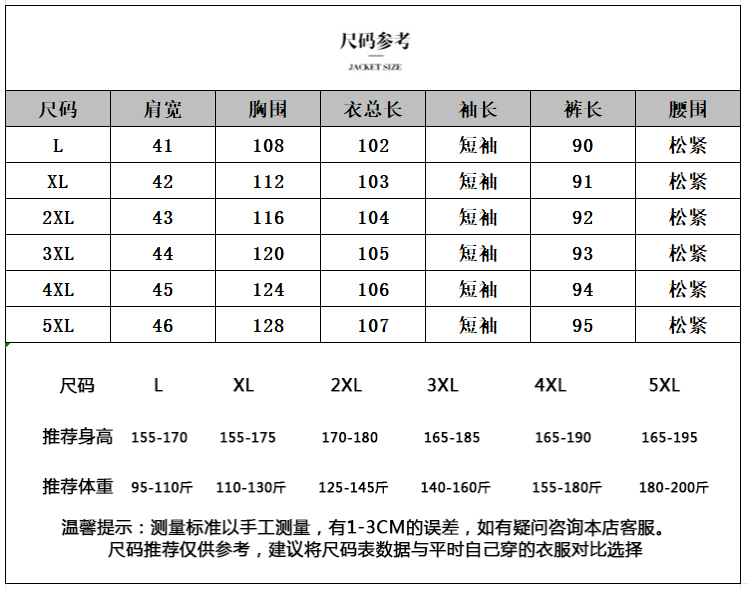 尺码参考

JACKET SIZE

| 尺码 | 肩宽 | 胸围 | 衣总长 | 袖长 | 裤长 | 腰围 |
|---|---|---|---|---|---|---|
| L | 41 | 108 | 102 | 短袖 | 90 | 松紧 |
| XL | 42 | 112 | 103 | 短袖 | 91 | 松紧 |
| 2XL | 43 | 116 | 104 | 短袖 | 92 | 松紧 |
| 3XL | 44 | 120 | 105 | 短袖 | 93 | 松紧 |
| 4XL | 45 | 124 | 106 | 短袖 | 94 | 松紧 |
| 5XL | 46 | 128 | 107 | 短袖 | 95 | 松紧 |

| 尺码 | L | XL | 2XL | 3XL | 4XL | 5XL |
|---|---|---|---|---|---|---|
| 推荐身高 | 155-170 | 155-175 | 170-180 | 165-185 | 165-190 | 165-195 |
| 推荐体重 | 95-110斤 | 110-130斤 | 125-145斤 | 140-160斤 | 155-180斤 | 180-200斤 |

温馨提示：测量标准以手工测量，有1-3CM的误差，如有疑问咨询本店客服。
尺码推荐仅供参考，建议将尺码表数据与平时自己穿的衣服对比选择